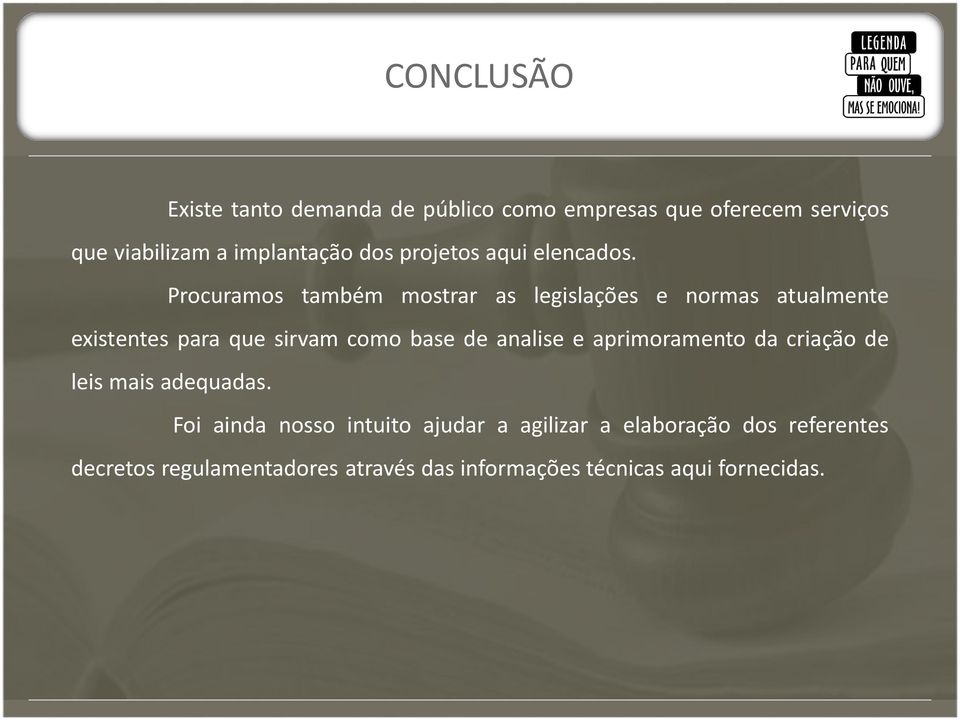 CONCLUSÃO

LEGENDA
PARA QUEM
NÃO OUVE,
MAS SE EMOCIONA!

Existe tanto demanda de público como empresas que oferecem serviços que viabilizam a implantação dos projetos aqui elencados.

Procuramos também mostrar as legislações e normas atualmente existentes para que sirvam como base de analise e aprimoramento da criação de leis mais adequadas.

Foi ainda nosso intuito ajudar a agilizar a elaboração dos referentes decretos regulamentadores através das informações técnicas aqui fornecidas.